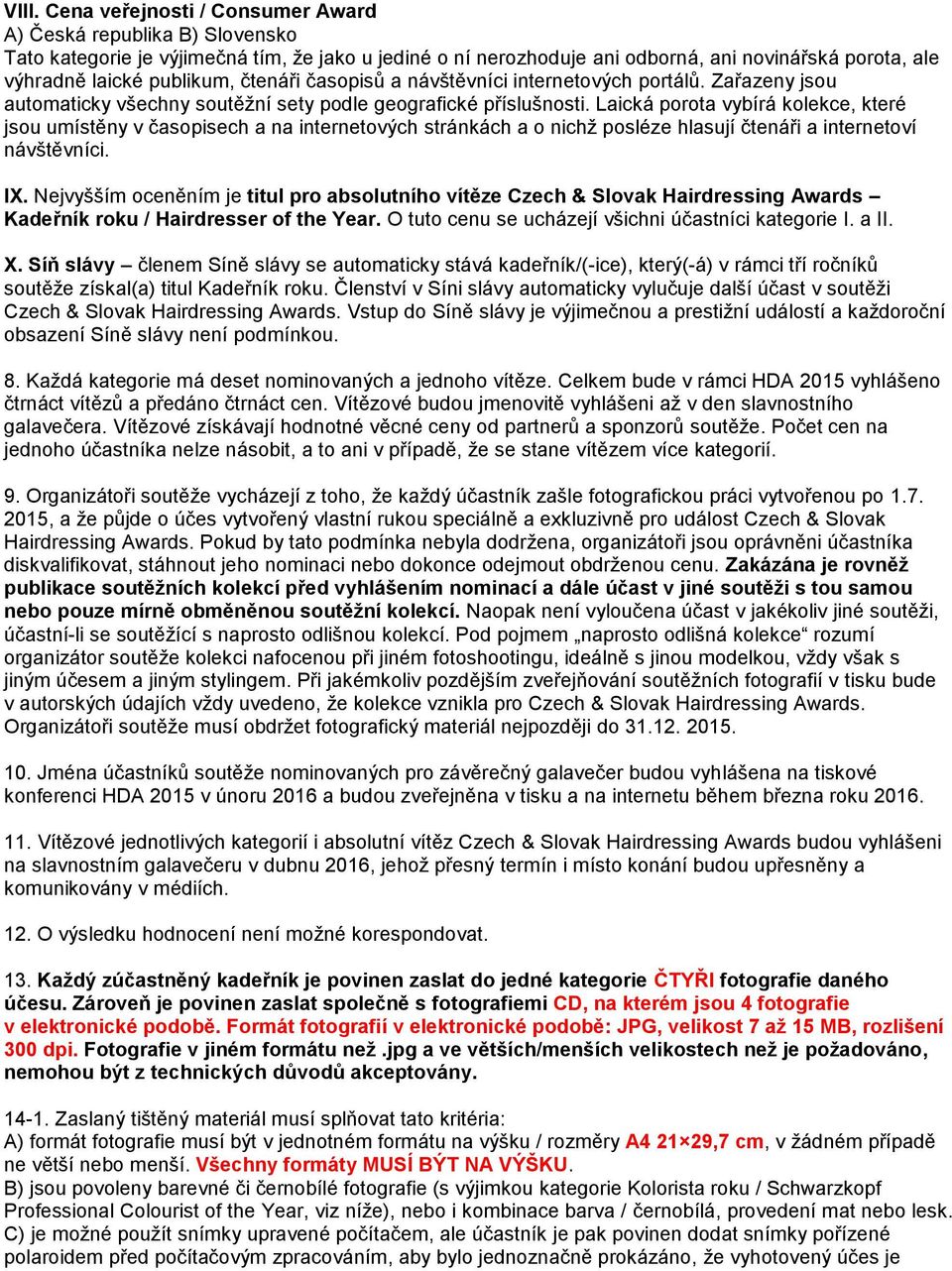 VIII. Cena veřejnosti / Consumer Award
A) Česká republika B) Slovensko
Tato kategorie je výjimečná tím, že jako u jediné o ní nerozhoduje ani odborná, ani novinářská porota, ale výhradně laické publikum, čtenáři časopisů a návštěvníci internetových portálů. Zařazeny jsou automaticky všechny soutěžní sety podle geografické příslušnosti. Laická porota vybírá kolekce, které jsou umístěny v časopisech a na internetových stránkách a o nichž posléze hlasují čtenáři a internetoví návštěvníci.

IX. Nejvyšším oceněním je titul pro absolutního vítěze Czech & Slovak Hairdressing Awards – Kadeřník roku / Hairdresser of the Year. O tuto cenu se ucházejí všichni účastníci kategorie I. a II.

X. Síň slávy – členem Síně slávy se automaticky stává kadeřník/(-ice), který(-á) v rámci tří ročníků soutěže získal(a) titul Kadeřník roku. Členství v Síni slávy automaticky vylučuje další účast v soutěži Czech & Slovak Hairdressing Awards. Vstup do Síně slávy je výjimečnou a prestižní událostí a každoroční obsazení Síně slávy není podmínkou.

8. Každá kategorie má deset nominovaných a jednoho vítěze. Celkem bude v rámci HDA 2015 vyhlášeno čtrnáct vítězů a předáno čtrnáct cen. Vítězové budou jmenovitě vyhlášeni až v den slavnostního galavečera. Vítězové získávají hodnotné věcné ceny od partnerů a sponzorů soutěže. Počet cen na jednoho účastníka nelze násobit, a to ani v případě, že se stane vítězem více kategorií.

9. Organizátoři soutěže vycházejí z toho, že každý účastník zašle fotografickou práci vytvořenou po 1.7. 2015, a že půjde o účes vytvořený vlastní rukou speciálně a exkluzivně pro událost Czech & Slovak Hairdressing Awards. Pokud by tato podmínka nebyla dodržena, organizátoři jsou oprávněni účastníka diskvalifikovat, stáhnout jeho nominaci nebo dokonce odejmout obdrženou cenu. Zakázána je rovněž publikace soutěžních kolekcí před vyhlášením nominací a dále účast v jiné soutěži s tou samou nebo pouze mírně obměněnou soutěžní kolekcí. Naopak není vyloučena účast v jakékoliv jiné soutěži, účastní-li se soutěžící s naprosto odlišnou kolekcí. Pod pojmem „naprosto odlišná kolekce“ rozumí organizátor soutěže kolekci nafocenou při jiném fotoshootingu, ideálně s jinou modelkou, vždy však s jiným účesem a jiným stylingem. Při jakémkoliv pozdějším zveřejňování soutěžních fotografií v tisku bude v autorských údajích vždy uvedeno, že kolekce vznikla pro Czech & Slovak Hairdressing Awards. Organizátoři soutěže musí obdržet fotografický materiál nejpozději do 31.12. 2015.

10. Jména účastníků soutěže nominovaných pro závěrečný galavečer budou vyhlášena na tiskové konferenci HDA 2015 v únoru 2016 a budou zveřejněna v tisku a na internetu během března roku 2016.

11. Vítězové jednotlivých kategorií i absolutní vítěz Czech & Slovak Hairdressing Awards budou vyhlášeni na slavnostním galavečeru v dubnu 2016, jehož přesný termín i místo konání budou upřesněny a komunikovány v médiích.

12. O výsledku hodnocení není možné korespondovat.

13. Každý zúčastněný kadeřník je povinen zaslat do jedné kategorie ČTYŘI fotografie daného účesu. Zároveň je povinen zaslat společně s fotografiemi CD, na kterém jsou 4 fotografie v elektronické podobě. Formát fotografií v elektronické podobě: JPG, velikost 7 až 15 MB, rozlišení 300 dpi. Fotografie v jiném formátu než .jpg a ve větších/menších velikostech než je požadováno, nemohou být z technických důvodů akceptovány.

14-1. Zaslaný tištěný materiál musí splňovat tato kritéria:
A) formát fotografie musí být v jednotném formátu na výšku / rozměry A4 21×29,7 cm, v žádném případě ne větší nebo menší. Všechny formáty MUSÍ BÝT NA VÝŠKU.
B) jsou povoleny barevné či černobílé fotografie (s výjimkou kategorie Kolorista roku / Schwarzkopf Professional Colourist of the Year, viz níže), nebo i kombinace barva / černobílá, provedení mat nebo lesk.
C) je možné použít snímky upravené počítačem, ale účastník je pak povinen dodat snímky pořízené polaroidem před počítačovým zpracováním, aby bylo jednoznačně prokázáno, že vyhotovený účes je